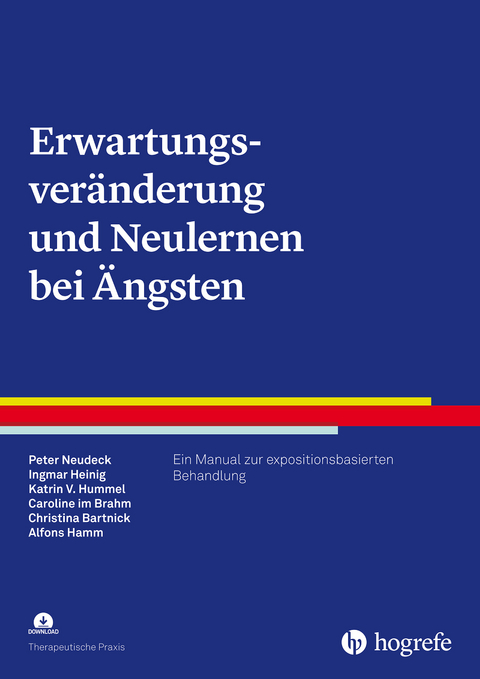 Erwartungsveränderung und Neulernen bei Ängsten

Peter Neudeck
Ingmar Heinig
Katrin V. Hummel
Caroline im Brahm
Christina Bartnick
Alfons Hamm

Ein Manual zur expositionsbasierten Behandlung

DOWNLOAD

Therapeutische Praxis

hogrefe